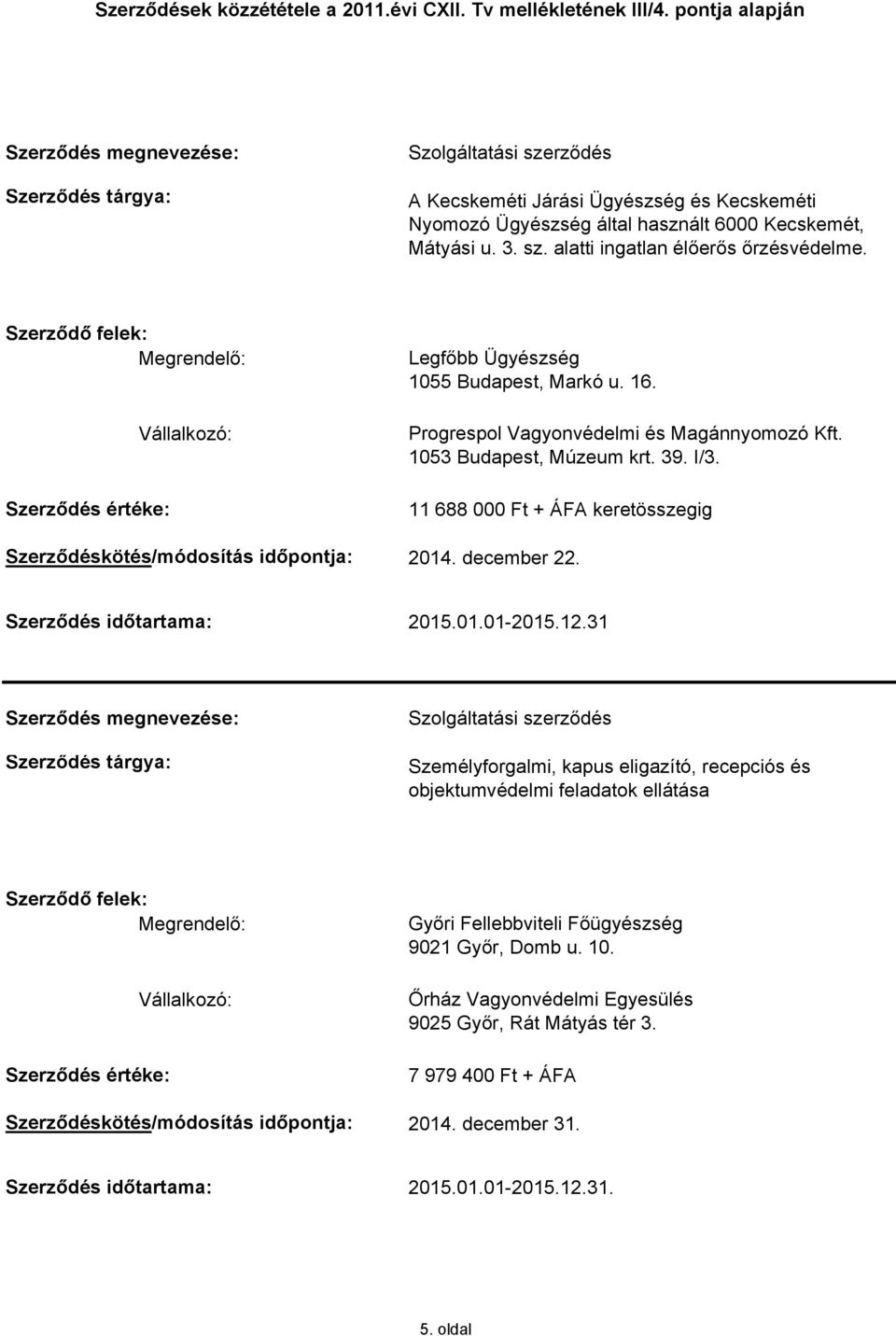 Szerződések közzététele a 2011.évi CXII. Tv mellékletének III/4. pontja alapján

Szerződés megnevezése: Szolgáltatási szerződés

Szerződés tárgya: A Kecskeméti Járási Ügyészség és Kecskeméti Nyomozó Ügyészség által használt 6000 Kecskemét, Mátyási u. 3. sz. alatti ingatlan élőerős őrzésvédelme.

Szerződő felek:

Megrendelő: Legfőbb Ügyészség
1055 Budapest, Markó u. 16.

Vállalkozó: Progrespol Vagyonvédelmi és Magánnyomozó Kft.
1053 Budapest, Múzeum krt. 39. I/3.

Szerződés értéke: 11 688 000 Ft + ÁFA keretösszegig

Szerződéskötés/módosítás időpontja: 2014. december 22.

Szerződés időtartama: 2015.01.01-2015.12.31

Szerződés megnevezése: Szolgáltatási szerződés

Szerződés tárgya: Személyforgalmi, kapus eligazító, recepciós és objektumvédelmi feladatok ellátása

Szerződő felek:

Megrendelő: Győri Fellebbviteli Főügyészség
9021 Győr, Domb u. 10.

Vállalkozó: Őrház Vagyonvédelmi Egyesülés
9025 Győr, Rát Mátyás tér 3.

Szerződés értéke: 7 979 400 Ft + ÁFA

Szerződéskötés/módosítás időpontja: 2014. december 31.

Szerződés időtartama: 2015.01.01-2015.12.31.

5. oldal